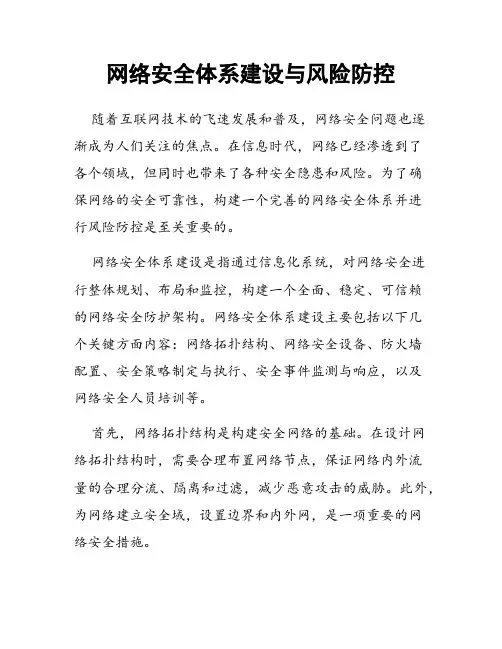 网络安全体系建设与风险防控

随着互联网技术的飞速发展和普及，网络安全问题也逐渐成为人们关注的焦点。在信息时代，网络已经渗透到了各个领域，但同时也带来了各种安全隐患和风险。为了确保网络的安全可靠性，构建一个完善的网络安全体系并进行风险防控是至关重要的。

网络安全体系建设是指通过信息化系统，对网络安全进行整体规划、布局和监控，构建一个全面、稳定、可信赖的网络安全防护架构。网络安全体系建设主要包括以下几个关键方面内容：网络拓扑结构、网络安全设备、防火墙配置、安全策略制定与执行、安全事件监测与响应，以及网络安全人员培训等。

首先，网络拓扑结构是构建安全网络的基础。在设计网络拓扑结构时，需要合理布置网络节点，保证网络内外流量的合理分流、隔离和过滤，减少恶意攻击的威胁。此外，为网络建立安全域，设置边界和内外网，是一项重要的网络安全措施。